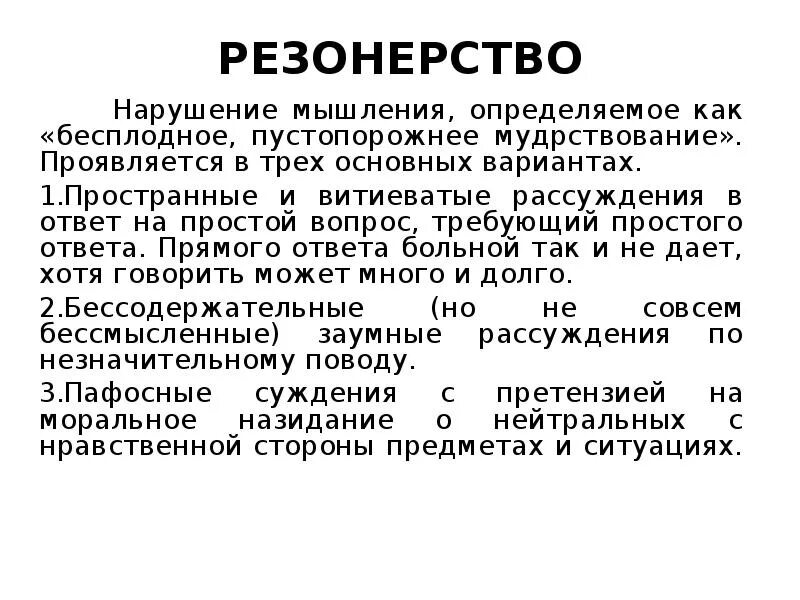 РЕЗОНЕРСТВО

Нарушение мышления, определяемое как «бесплодное, пустопорожнее мудрствование». Проявляется в трех основных вариантах.

1.Пространные и витиеватые рассуждения в ответ на простой вопрос, требующий простого ответа. Прямого ответа больной так и не дает, хотя говорить может много и долго.

2.Бессодержательные (но не совсем бессмысленные) заумные рассуждения по незначительному поводу.

3.Пафосные суждения с претензией на моральное назидание о нейтральных с нравственной стороны предметах и ситуациях.